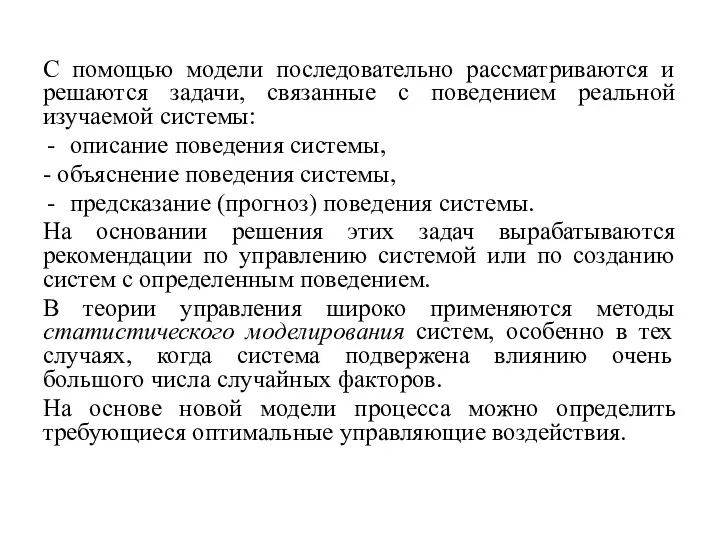 С помощью модели последовательно рассматриваются и решаются задачи, связанные с поведением реальной изучаемой системы:

- описание поведения системы,

- объяснение поведения системы,

- предсказание (прогноз) поведения системы.

На основании решения этих задач вырабатываются рекомендации по управлению системой или по созданию систем с определенным поведением.

В теории управления широко применяются методы статистического моделирования систем, особенно в тех случаях, когда система подвержена влиянию очень большого числа случайных факторов.

На основе новой модели процесса можно определить требующиеся оптимальные управляющие воздействия.